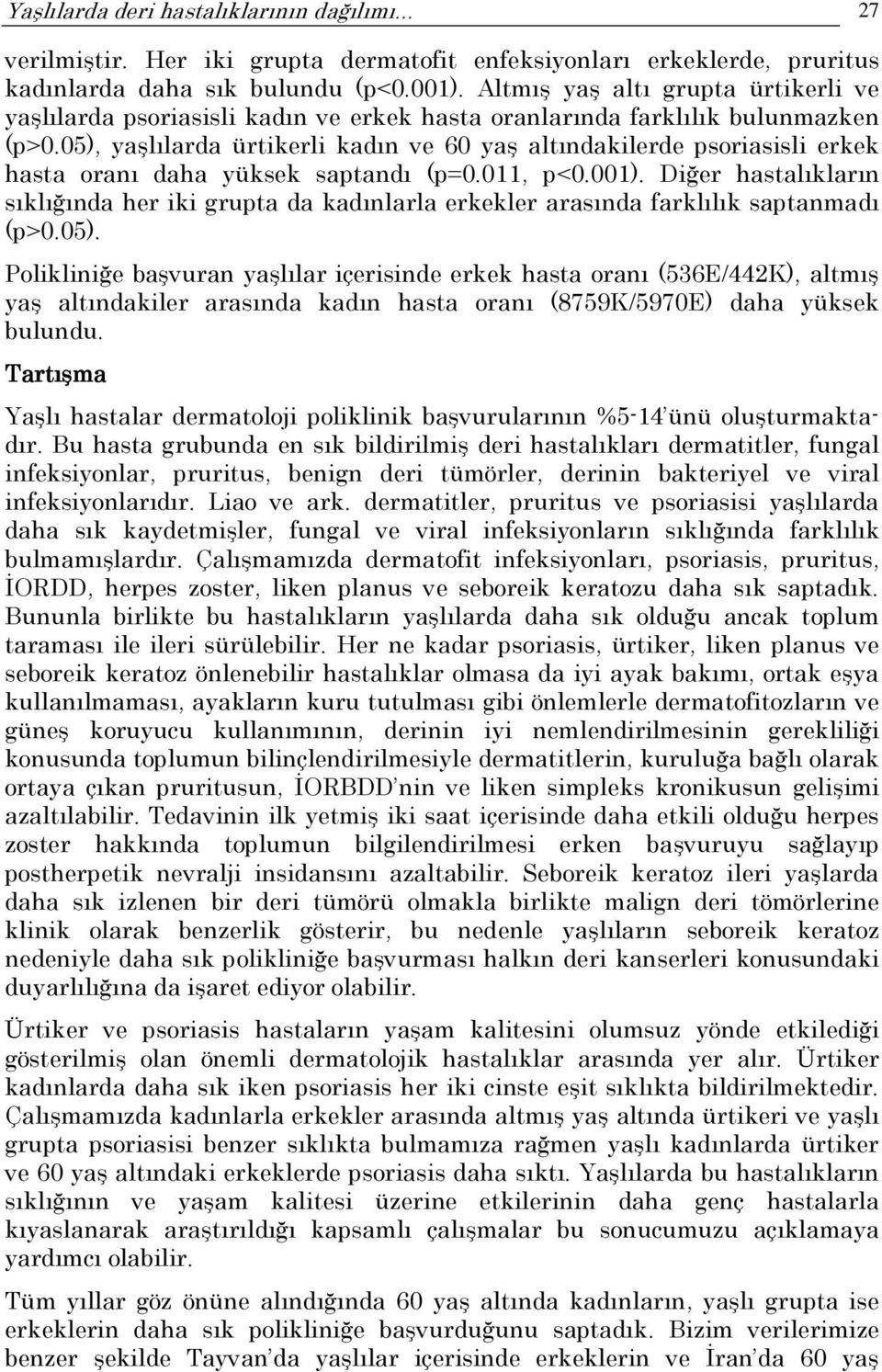 Yaşlılarda deri hastalıklarının dağılımı... 27

verilmiştir. Her iki grupta dermatofit enfeksiyonları erkeklerde, pruritus kadınlarda daha sık bulundu (p<0.001). Altmış yaş altı grupta ürtikerli ve yaşlılarda psoriasisli kadın ve erkek hasta oranlarında farklılık bulunmazken (p>0.05), yaşlılarda ürtikerli kadın ve 60 yaş altındakilerde psoriasisli erkek hasta oranı daha yüksek saptandı (p=0.011, p<0.001). Diğer hastalıkların sıklığında her iki grupta da kadınlarla erkekler arasında farklılık saptanmadı (p>0.05).

Polikliniğe başvuran yaşlılar içerisinde erkek hasta oranı (536E/442K), altmış yaş altındakiler arasında kadın hasta oranı (8759K/5970E) daha yüksek bulundu.

Tartışma

Yaşlı hastalar dermatoloji poliklinik başvurularının %5-14'ünü oluşturmaktadır. Bu hasta grubunda en sık bildirilmiş deri hastalıkları dermatitler, fungal infeksiyonlar, pruritus, benign deri tümörler, derinin bakteriyel ve viral infeksiyonlarıdır. Liao ve ark. dermatitler, pruritus ve psoriasisi yaşlılarda daha sık kaydetmişler, fungal ve viral infeksiyonların sıklığında farklılık bulmamışlardır. Çalışmamızda dermatofit infeksiyonları, psoriasis, pruritus, İORDD, herpes zoster, liken planus ve seboreik keratozu daha sık saptadık. Bununla birlikte bu hastalıkların yaşlılarda daha sık olduğu ancak toplum taraması ile ileri sürülebilir. Her ne kadar psoriasis, ürtiker, liken planus ve seboreik keratoz önlenebilir hastalıklar olmasa da iyi ayak bakımı, ortak eşya kullanılmaması, ayakların kuru tutulması gibi önlemlerle dermatofitozların ve güneş koruyucu kullanımının, derinin iyi nemlendirilmesinin gerekliliği konusunda toplumun bilinçlendirilmesiyle dermatitlerin, kuruluğa bağlı olarak ortaya çıkan pruritusun, İORBDD'nin ve liken simpleks kronikusun gelişimi azaltılabilir. Tedavinin ilk yetmiş iki saat içerisinde daha etkili olduğu herpes zoster hakkında toplumun bilgilendirilmesi erken başvuruyu sağlayıp postherpetik nevralji insidansını azaltabilir. Seboreik keratoz ileri yaşlarda daha sık izlenen bir deri tümörü olmakla birlikte malign deri tömörlerine klinik olarak benzerlik gösterir, bu nedenle yaşlıların seboreik keratoz nedeniyle daha sık polikliniğe başvurması halkın deri kanserleri konusundaki duyarlılığına da işaret ediyor olabilir.

Ürtiker ve psoriasis hastaların yaşam kalitesini olumsuz yönde etkilediği gösterilmiş olan önemli dermatolojik hastalıklar arasında yer alır. Ürtiker kadınlarda daha sık iken psoriasis her iki cinste eşit sıklıkta bildirilmektedir. Çalışmamızda kadınlarla erkekler arasında altmış yaş altında ürtikeri ve yaşlı grupta psoriasisi benzer sıklıkta bulmamıza rağmen yaşlı kadınlarda ürtiker ve 60 yaş altındaki erkeklerde psoriasis daha sıktı. Yaşlılarda bu hastalıkların sıklığının ve yaşam kalitesi üzerine etkilerinin daha genç hastalarla kıyaslanarak araştırıldığı kapsamlı çalışmalar bu sonucumuzu açıklamaya yardımcı olabilir.

Tüm yıllar göz önüne alındığında 60 yaş altında kadınların, yaşlı grupta ise erkeklerin daha sık polikliniğe başvurduğunu saptadık. Bizim verilerimize benzer şekilde Tayvan'da yaşlılar içerisinde erkeklerin ve İran'da 60 yaş